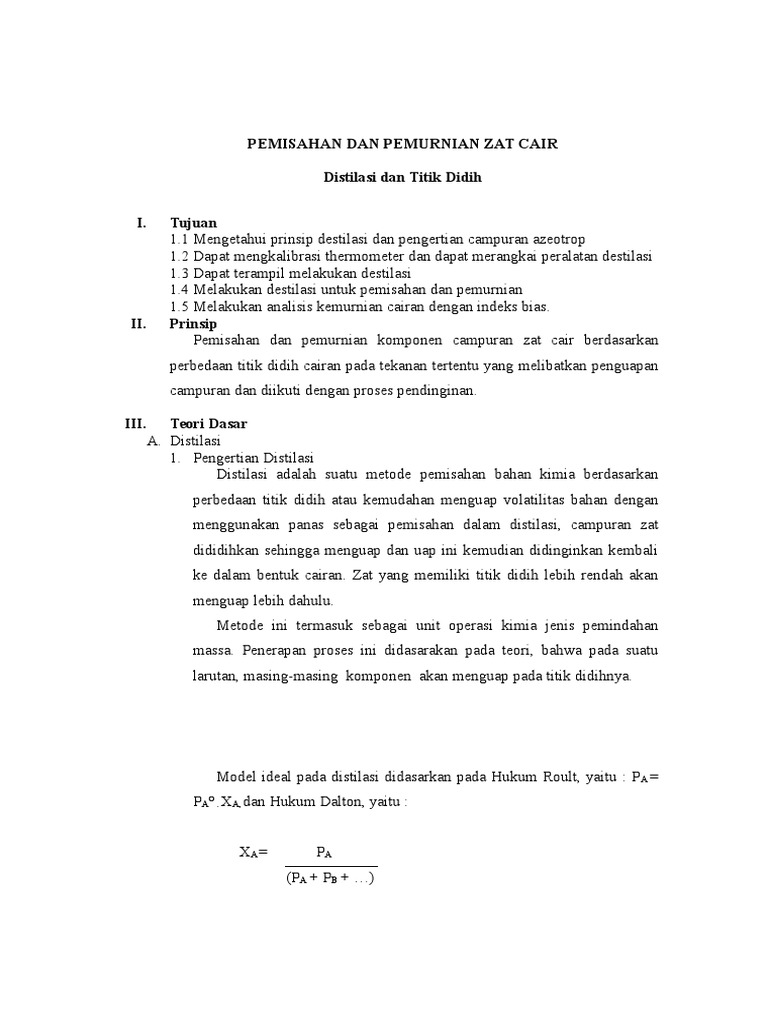 PEMISAHAN DAN PEMURNIAN ZAT CAIR

Distilasi dan Titik Didih

I. Tujuan
1.1 Mengetahui prinsip destilasi dan pengertian campuran azeotrop
1.2 Dapat mengkalibrasi thermometer dan dapat merangkai peralatan destilasi
1.3 Dapat terampil melakukan destilasi
1.4 Melakukan destilasi untuk pemisahan dan pemurnian
1.5 Melakukan analisis kemurnian cairan dengan indeks bias.

II. Prinsip
Pemisahan dan pemurnian komponen campuran zat cair berdasarkan perbedaan titik didih cairan pada tekanan tertentu yang melibatkan penguapan campuran dan diikuti dengan proses pendinginan.

III. Teori Dasar
A. Distilasi
1. Pengertian Distilasi
Distilasi adalah suatu metode pemisahan bahan kimia berdasarkan perbedaan titik didih atau kemudahan menguap volatilitas bahan dengan menggunakan panas sebagai pemisahan dalam distilasi, campuran zat dididihkan sehingga menguap dan uap ini kemudian didinginkan kembali ke dalam bentuk cairan. Zat yang memiliki titik didih lebih rendah akan menguap lebih dahulu.

Metode ini termasuk sebagai unit operasi kimia jenis pemindahan massa. Penerapan proses ini didasarkan pada teori, bahwa pada suatu larutan, masing-masing komponen akan menguap pada titik didihnya.

Model ideal pada distilasi didasarkan pada Hukum Roult, yaitu : $P_A = P_A^o . X_A$ dan Hukum Dalton, yaitu :

$X_A = \frac{P_A}{(P_A + P_B + \ldots)}$